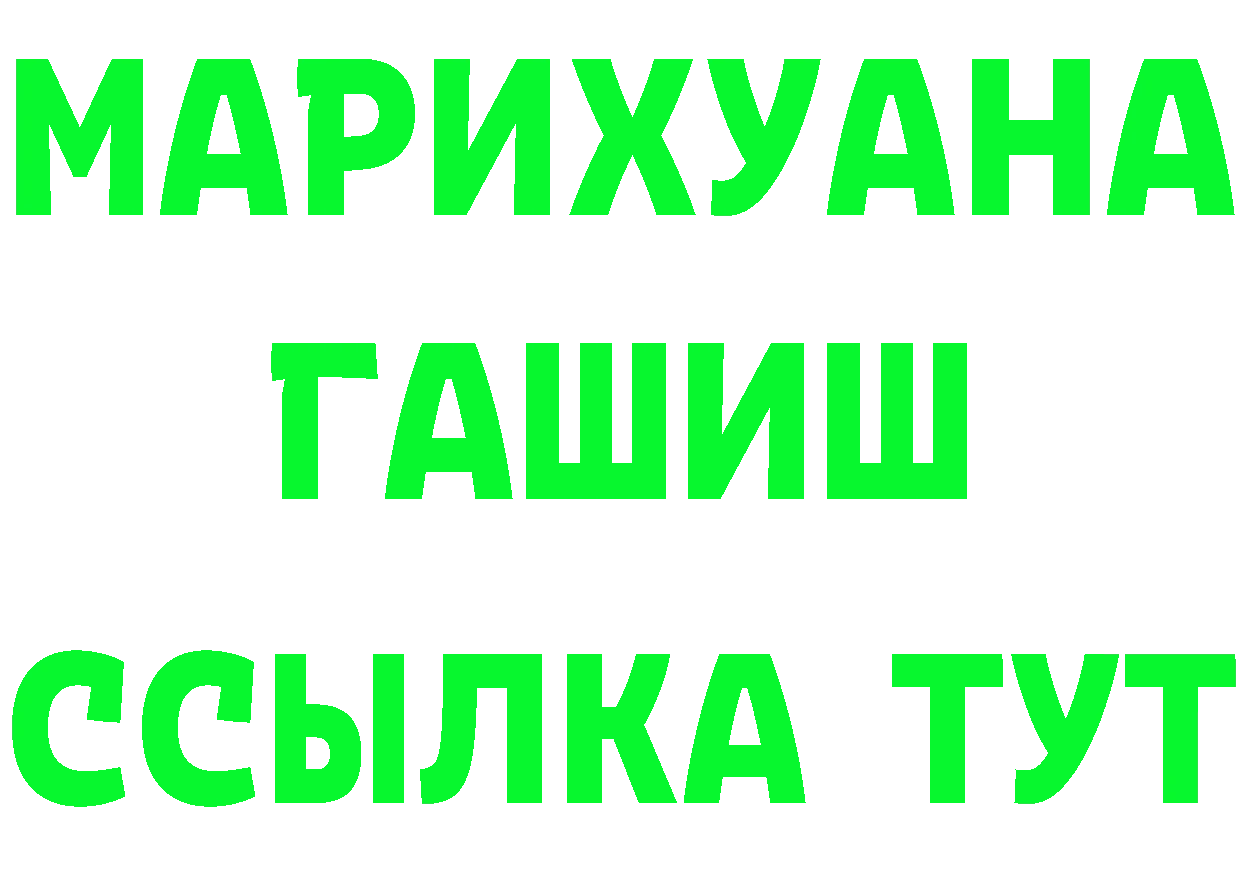 МАРИХУАНА
ГАШИШ
ССЫЛКА ТУТ